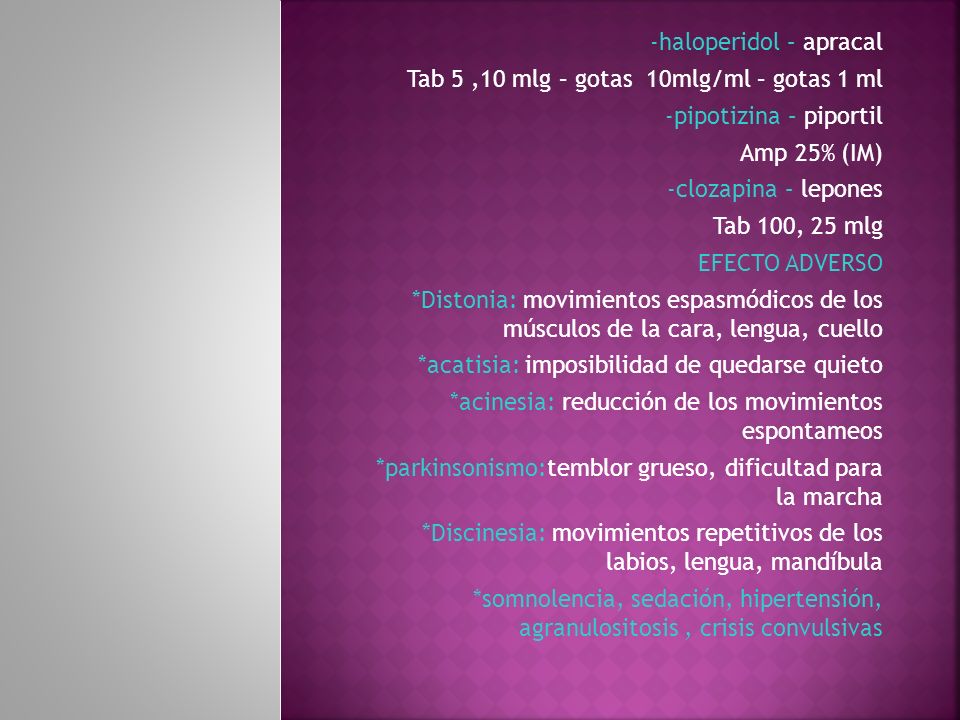 -haloperidol – apracal

Tab 5 ,10 mlg – gotas 10mlg/ml – gotas 1 ml

-pipotizina – piportil

Amp 25% (IM)

-clozapina – lepones

Tab 100, 25 mlg

EFECTO ADVERSO

*Distonia: movimientos espasmódicos de los músculos de la cara, lengua, cuello

*acatisia: imposibilidad de quedarse quieto

*acinesia: reducción de los movimientos espontameos

*parkinsonismo:temblor grueso, dificultad para la marcha

*Discinesia: movimientos repetitivos de los labios, lengua, mandíbula

*somnolencia, sedación, hipertensión, agranulositosis , crisis convulsivas